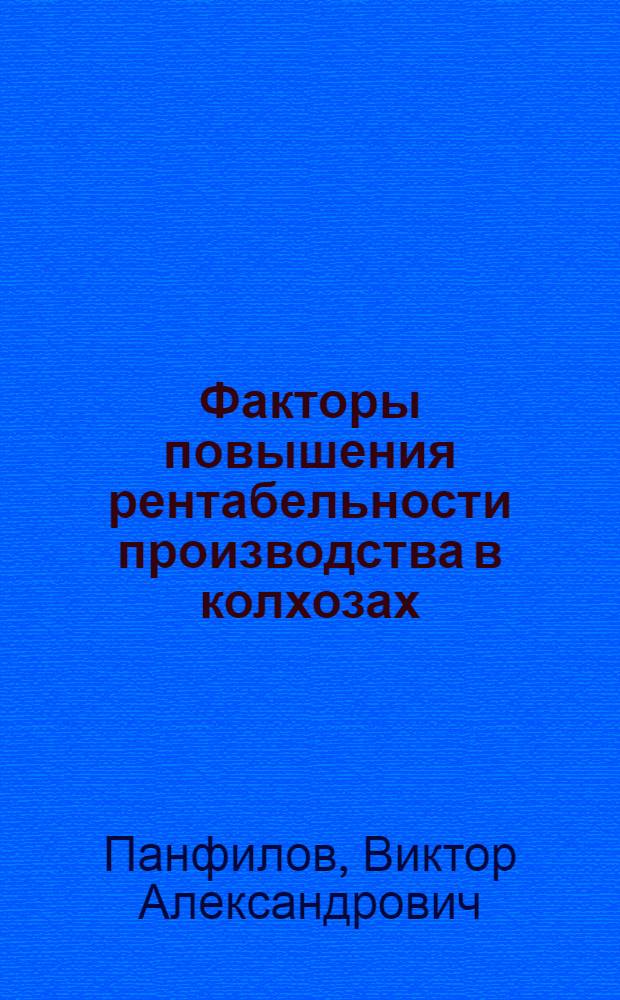 Факторы повышения рентабельности производства в колхозах

Панфилов, Виктор Александрович